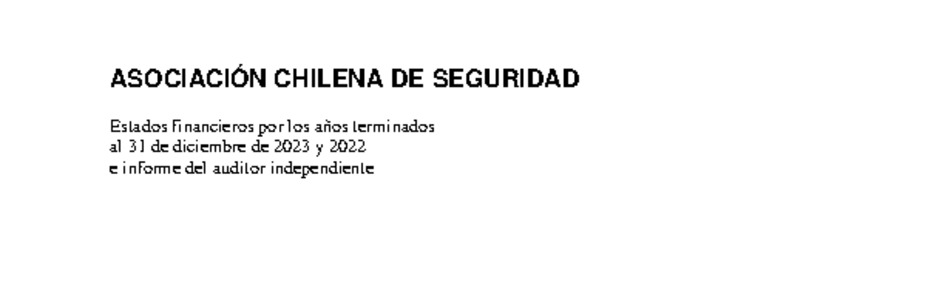 ASOCIACIÓN CHILENA DE SEGURIDAD

Estados financieros por los años terminados al 31 de diciembre de 2023 y 2022 e informe del auditor independiente